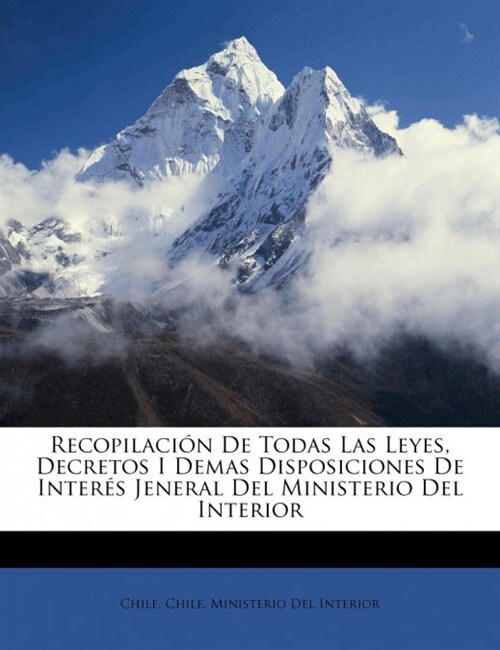 Recopilación De Todas Las Leyes, Decretos I Demas Disposiciones De Interés Jeneral Del Ministerio Del Interior

Chile, Chile. Ministerio Del Interior